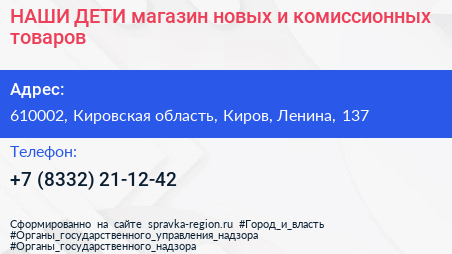 НАШИ ДЕТИ магазин новых и комиссионных товаров

Адрес:

610002, Кировская область, Киров, Ленина, 137

Телефон:

+7 (8332) 21-12-42

Сформированно на сайте spravka-region.ru #Город_и_власть #Органы_государственного_управления_надзора #Органы_государственного_надзора